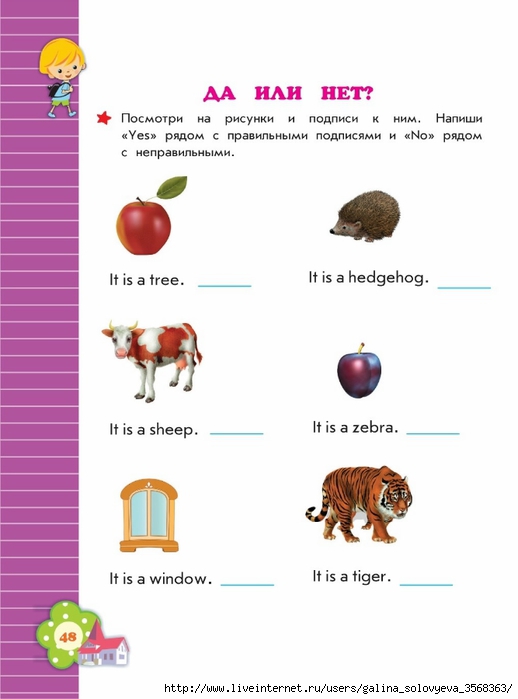 ДА ИЛИ НЕТ?

Посмотри на рисунки и подписи к ним. Напиши «Yes» рядом с правильными подписями и «No» рядом с неправильными.

It is a tree. ____

It is a hedgehog. ____

It is a sheep. ____

It is a zebra. ____

It is a window. ____

It is a tiger. ____

48

http://www.liveinternet.ru/users/galina_solovyeva_3568363/